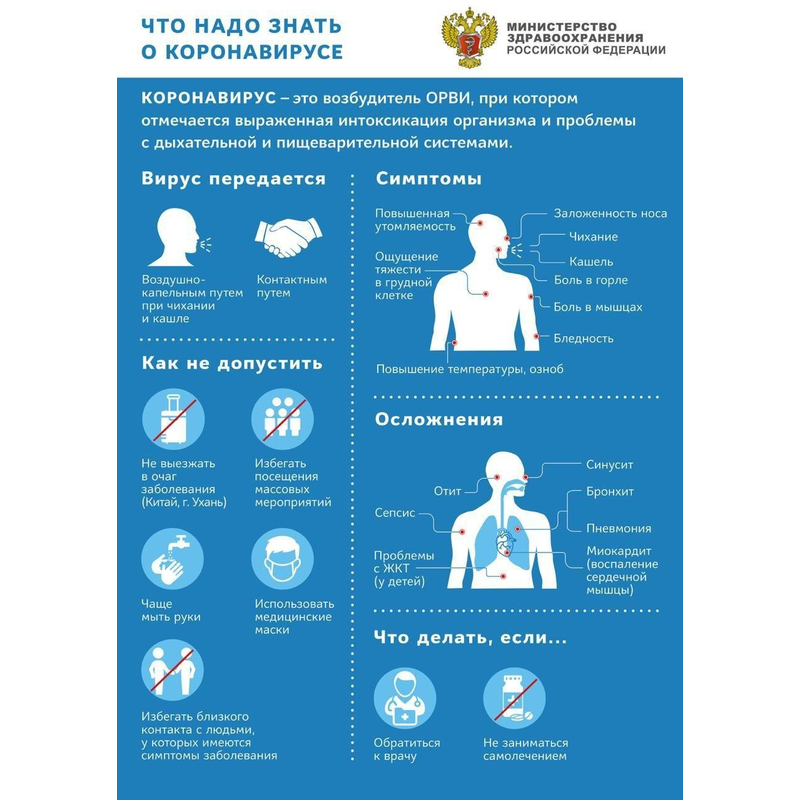 ЧТО НАДО ЗНАТЬ
О КОРОНАВИРУСЕ

МИНИСТЕРСТВО
ЗДРАВООХРАНЕНИЯ
РОССИЙСКОЙ ФЕДЕРАЦИИ

КОРОНАВИРУС – это возбудитель ОРВИ, при котором отмечается выраженная интоксикация организма и проблемы с дыхательной и пищеварительной системами.

Вирус передается

Воздушно-капельным путем при чихании и кашле

Контактным путем

Как не допустить

Не выезжать в очаг заболевания (Китай, г. Ухань)

Избегать посещения массовых мероприятий

Чаще мыть руки

Использовать медицинские маски

Избегать близкого контакта с людьми, у которых имеются симптомы заболевания

Симптомы

Повышенная утомляемость

Ощущение тяжести в грудной клетке

Заложенность носа

Чихание

Кашель

Боль в горле

Боль в мышцах

Бледность

Повышение температуры, озноб

Осложнения

Отит

Сепсис

Проблемы с ЖКТ (у детей)

Синусит

Бронхит

Пневмония

Миокардит (воспаление сердечной мышцы)

Что делать, если...

Обратиться к врачу

Не заниматься самолечением